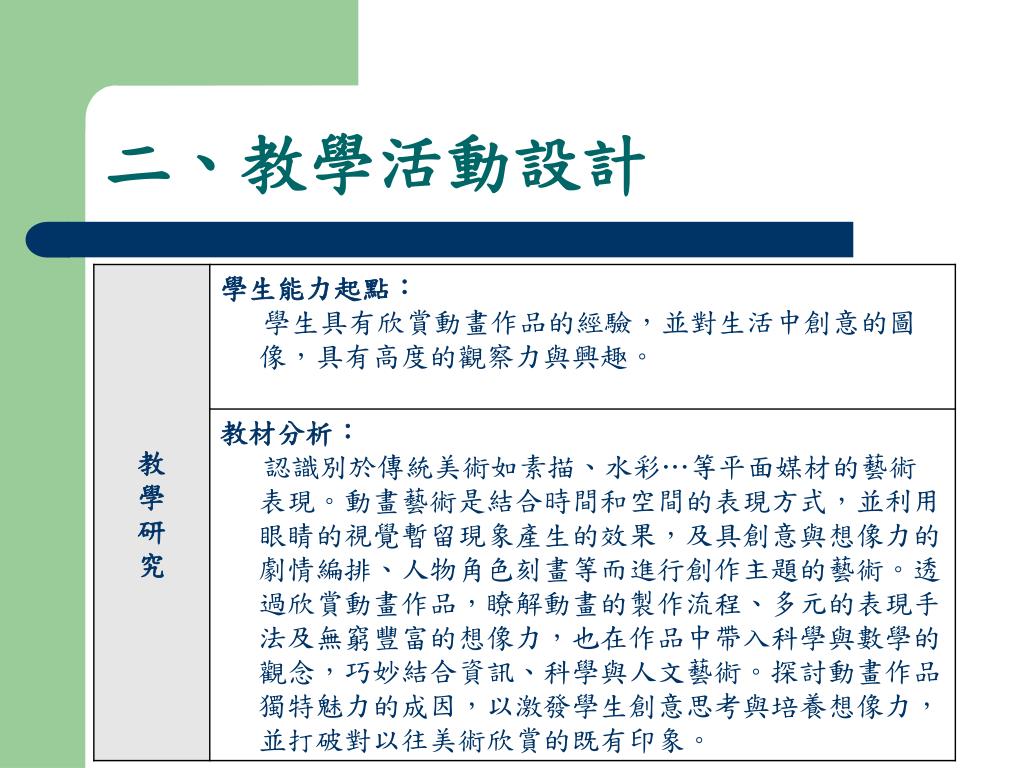 二、教學活動設計

| 教學研究 | 學生能力起點：<br>學生具有欣賞動畫作品的經驗，並對生活中創意的圖像，具有高度的觀察力與興趣。 |
|---|---|
| | 教材分析：<br>認識別於傳統美術如素描、水彩…等平面媒材的藝術表現。動畫藝術是結合時間和空間的表現方式，並利用眼睛的視覺暫留現象產生的效果，及具創意與想像力的劇情編排、人物角色刻畫等而進行創作主題的藝術。透過欣賞動畫作品，瞭解動畫的製作流程、多元的表現手法及無窮豐富的想像力，也在作品中帶入科學與數學的觀念，巧妙結合資訊、科學與人文藝術。探討動畫作品獨特魅力的成因，以激發學生創意思考與培養想像力，並打破對以往美術欣賞的既有印象。 |